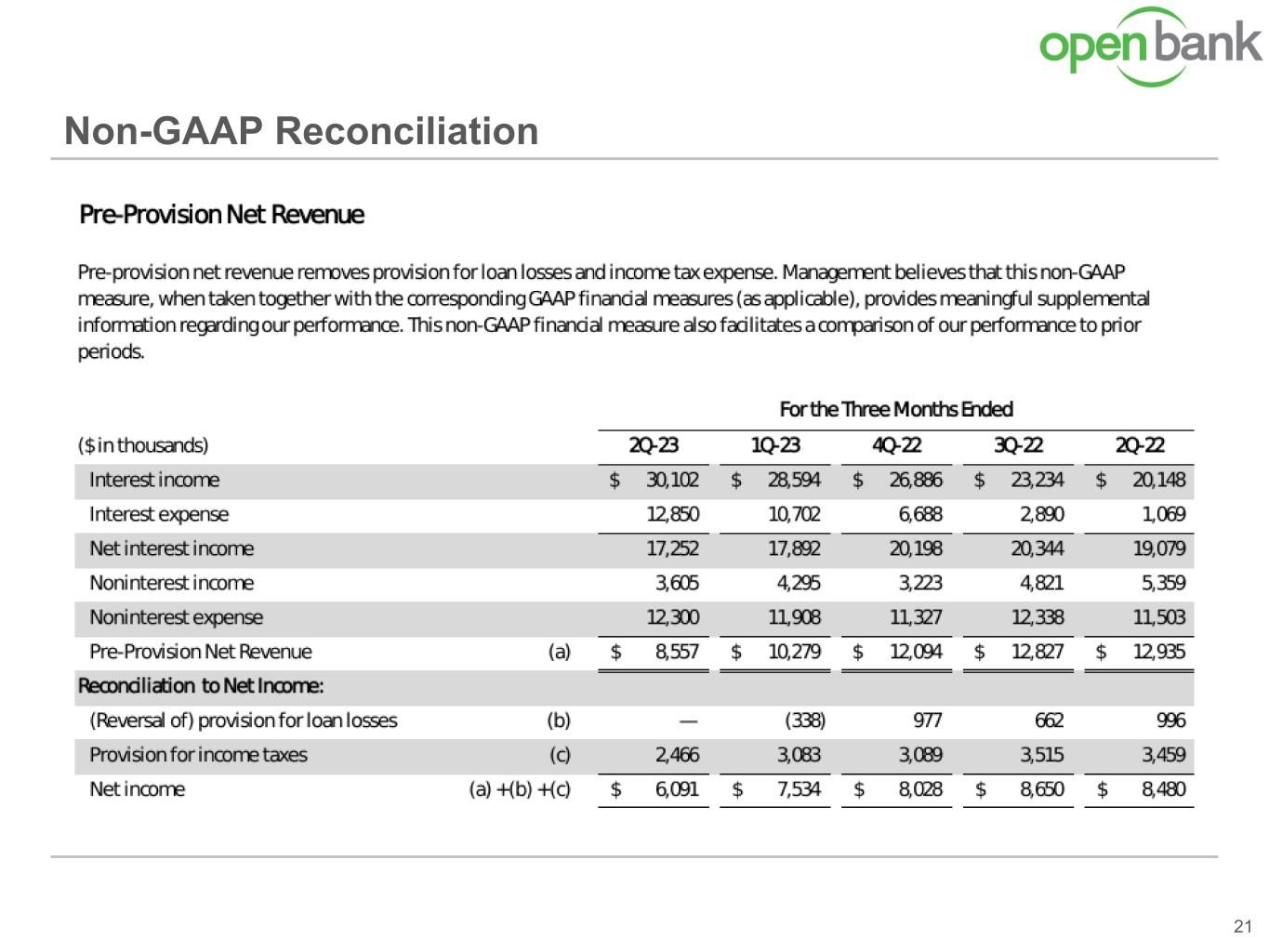 open bank

Non-GAAP Reconciliation

Pre-Provision Net Revenue

Pre-provision net revenue removes provision for loan losses and income tax expense. Management believes that this non-GAAP measure, when taken together with the corresponding GAAP financial measures (as applicable), provides meaningful supplemental information regarding our performance. This non-GAAP financial measure also facilitates a comparison of our performance to prior periods.

For the Three Months Ended

| ($ in thousands) | | 2Q-23 | 1Q-23 | 4Q-22 | 3Q-22 | 2Q-22 |
|---|---|---|---|---|---|---|
| Interest income | | $ 30,102 | $ 28,594 | $ 26,886 | $ 23,234 | $ 20,148 |
| Interest expense | | 12,850 | 10,702 | 6,688 | 2,890 | 1,069 |
| Net interest income | | 17,252 | 17,892 | 20,198 | 20,344 | 19,079 |
| Noninterest income | | 3,605 | 4,295 | 3,223 | 4,821 | 5,359 |
| Noninterest expense | | 12,300 | 11,908 | 11,327 | 12,338 | 11,503 |
| Pre-Provision Net Revenue | (a) | $ 8,557 | $ 10,279 | $ 12,094 | $ 12,827 | $ 12,935 |
| Reconciliation to Net Income: | | | | | | |
| (Reversal of) provision for loan losses | (b) | — | (338) | 977 | 662 | 996 |
| Provision for income taxes | (c) | 2,466 | 3,083 | 3,089 | 3,515 | 3,459 |
| Net income | (a) +(b) +(c) | $ 6,091 | $ 7,534 | $ 8,028 | $ 8,650 | $ 8,480 |

21